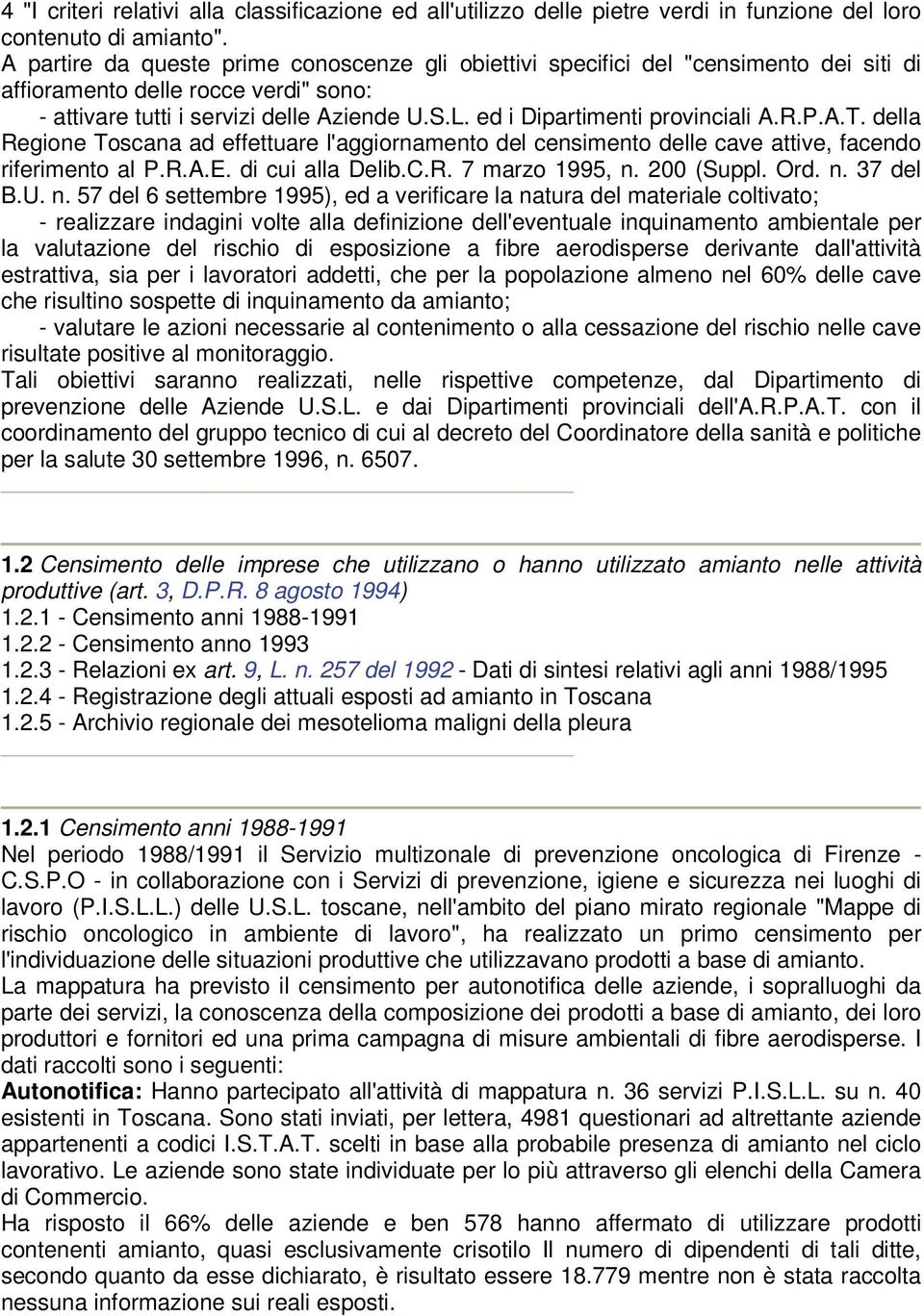 4 "I criteri relativi alla classificazione ed all'utilizzo delle pietre verdi in funzione del loro contenuto di amianto".
A partire da queste prime conoscenze gli obiettivi specifici del "censimento dei siti di affioramento delle rocce verdi" sono:
- attivare tutti i servizi delle Aziende U.S.L. ed i Dipartimenti provinciali A.R.P.A.T. della Regione Toscana ad effettuare l'aggiornamento del censimento delle cave attive, facendo riferimento al P.R.A.E. di cui alla Delib.C.R. 7 marzo 1995, n. 200 (Suppl. Ord. n. 37 del B.U. n. 57 del 6 settembre 1995), ed a verificare la natura del materiale coltivato;
- realizzare indagini volte alla definizione dell'eventuale inquinamento ambientale per la valutazione del rischio di esposizione a fibre aerodisperse derivante dall'attività estrattiva, sia per i lavoratori addetti, che per la popolazione almeno nel 60% delle cave che risultino sospette di inquinamento da amianto;
- valutare le azioni necessarie al contenimento o alla cessazione del rischio nelle cave risultate positive al monitoraggio.
Tali obiettivi saranno realizzati, nelle rispettive competenze, dal Dipartimento di prevenzione delle Aziende U.S.L. e dai Dipartimenti provinciali dell'A.R.P.A.T. con il coordinamento del gruppo tecnico di cui al decreto del Coordinatore della sanità e politiche per la salute 30 settembre 1996, n. 6507.

1.2 Censimento delle imprese che utilizzano o hanno utilizzato amianto nelle attività produttive (art. 3, D.P.R. 8 agosto 1994)
1.2.1 - Censimento anni 1988-1991
1.2.2 - Censimento anno 1993
1.2.3 - Relazioni ex art. 9, L. n. 257 del 1992 - Dati di sintesi relativi agli anni 1988/1995
1.2.4 - Registrazione degli attuali esposti ad amianto in Toscana
1.2.5 - Archivio regionale dei mesotelioma maligni della pleura

1.2.1 Censimento anni 1988-1991
Nel periodo 1988/1991 il Servizio multizonale di prevenzione oncologica di Firenze - C.S.P.O - in collaborazione con i Servizi di prevenzione, igiene e sicurezza nei luoghi di lavoro (P.I.S.L.L.) delle U.S.L. toscane, nell'ambito del piano mirato regionale "Mappe di rischio oncologico in ambiente di lavoro", ha realizzato un primo censimento per l'individuazione delle situazioni produttive che utilizzavano prodotti a base di amianto.
La mappatura ha previsto il censimento per autonotifica delle aziende, i sopralluoghi da parte dei servizi, la conoscenza della composizione dei prodotti a base di amianto, dei loro produttori e fornitori ed una prima campagna di misure ambientali di fibre aerodisperse. I dati raccolti sono i seguenti:
Autonotifica: Hanno partecipato all'attività di mappatura n. 36 servizi P.I.S.L.L. su n. 40 esistenti in Toscana. Sono stati inviati, per lettera, 4981 questionari ad altrettante aziende appartenenti a codici I.S.T.A.T. scelti in base alla probabile presenza di amianto nel ciclo lavorativo. Le aziende sono state individuate per lo più attraverso gli elenchi della Camera di Commercio.
Ha risposto il 66% delle aziende e ben 578 hanno affermato di utilizzare prodotti contenenti amianto, quasi esclusivamente crisotilo Il numero di dipendenti di tali ditte, secondo quanto da esse dichiarato, è risultato essere 18.779 mentre non è stata raccolta nessuna informazione sui reali esposti.